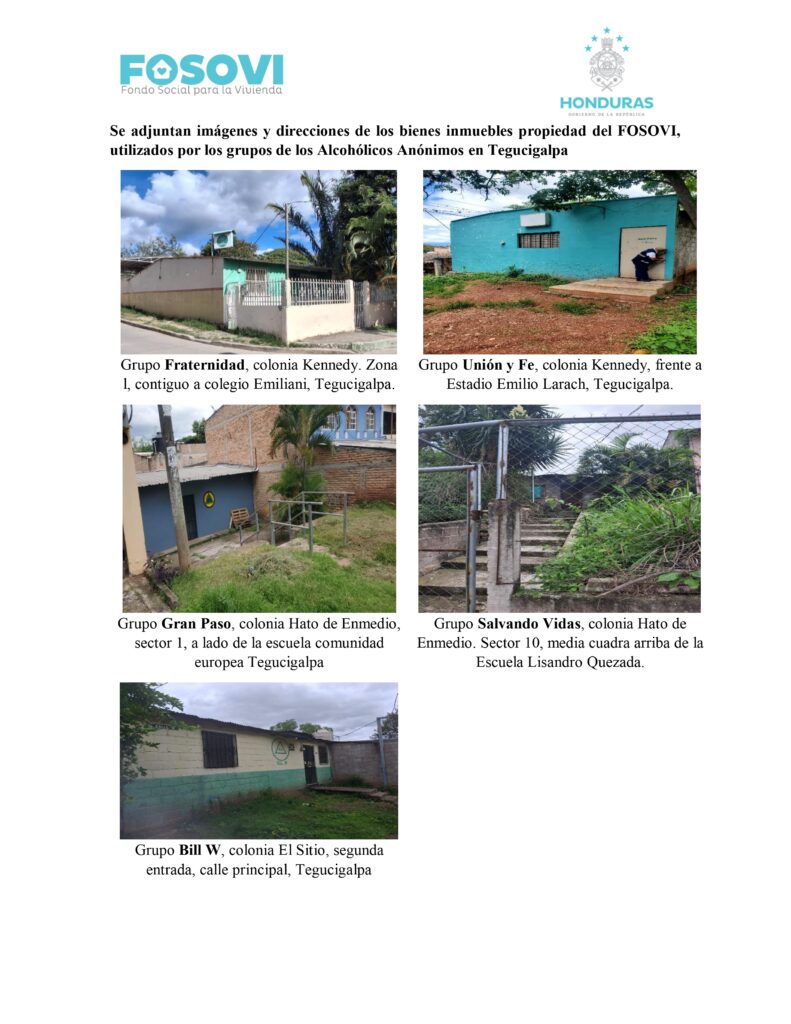 FOSOVI
Fondo Social para la Vivienda

HONDURAS
GOBIERNO DE LA REPÚBLICA

Se adjuntan imágenes y direcciones de los bienes inmuebles propiedad del FOSOVI, utilizados por los grupos de los Alcohólicos Anónimos en Tegucigalpa

Grupo Fraternidad, colonia Kennedy. Zona l, contiguo a colegio Emiliani, Tegucigalpa.

Grupo Unión y Fe, colonia Kennedy, frente a Estadio Emilio Larach, Tegucigalpa.

Grupo Gran Paso, colonia Hato de Enmedio, sector 1, a lado de la escuela comunidad europea Tegucigalpa

Grupo Salvando Vidas, colonia Hato de Enmedio. Sector 10, media cuadra arriba de la Escuela Lisandro Quezada.

Grupo Bill W, colonia El Sitio, segunda entrada, calle principal, Tegucigalpa